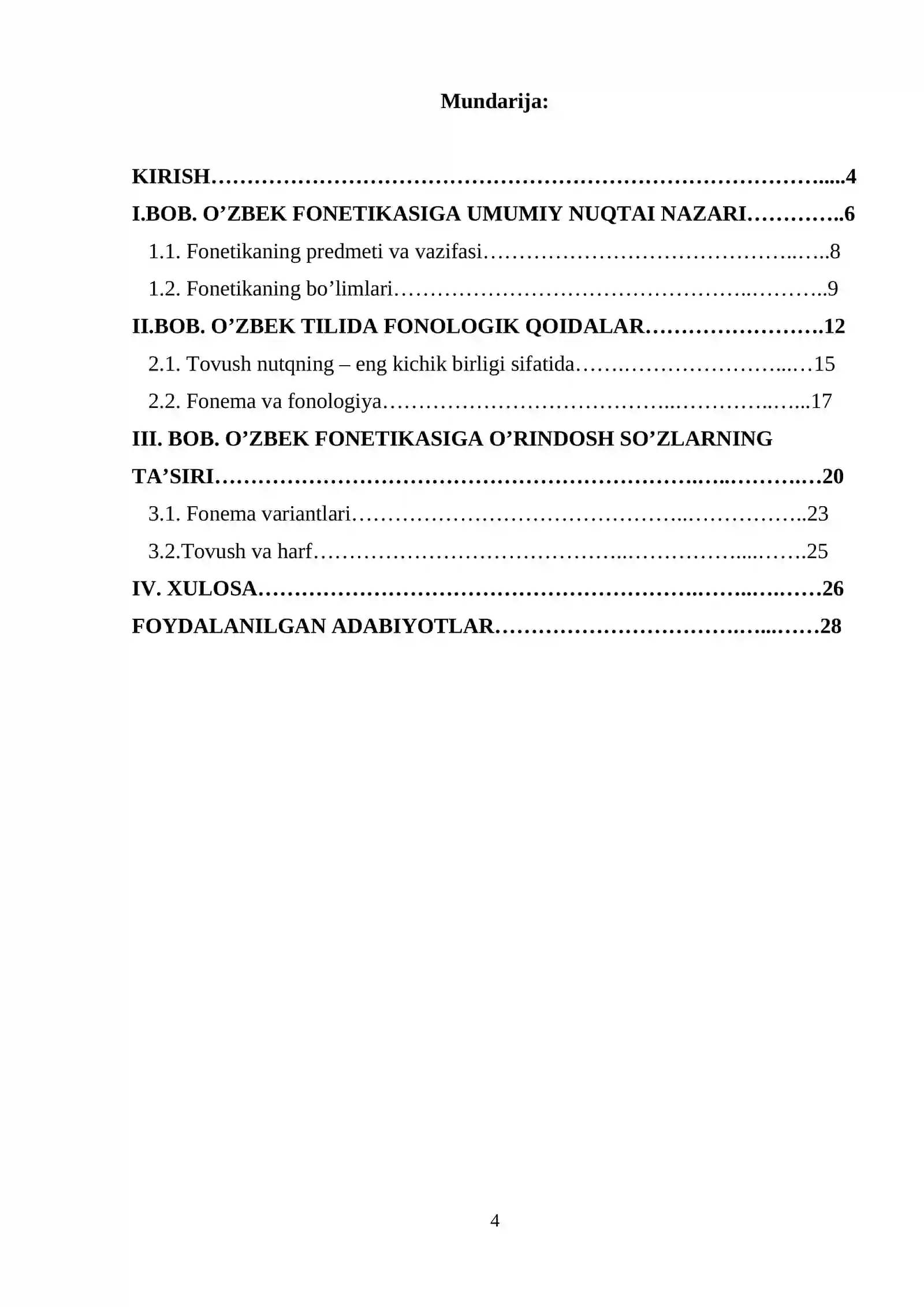 Mundarija:

KIRISH 4
I.BOB. O'ZBEK FONETIKASIGA UMUMIY NUQTAI NAZARI 6
1.1. Fonetikaning predmeti va vazifasi 8
1.2. Fonetikaning bo'limlari 9
II.BOB. O'ZBEK TILIDA FONOLOGIK QOIDALAR 12
2.1. Tovush nutqning – eng kichik birligi sifatida 15
2.2. Fonema va fonologiya 17
III. BOB. O'ZBEK FONETIKASIGA O'RINDOSH SO'ZLARNING TA'SIRI 20
3.1. Fonema variantlari 23
3.2.Tovush va harf 25
IV. XULOSA 26
FOYDALANILGAN ADABIYOTLAR 28

4